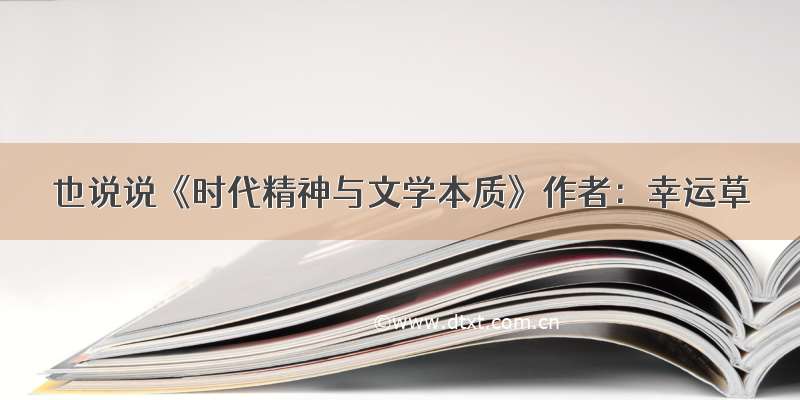 也说说《时代精神与文学本质》作者：幸运草

©www.dtxt.com.cn